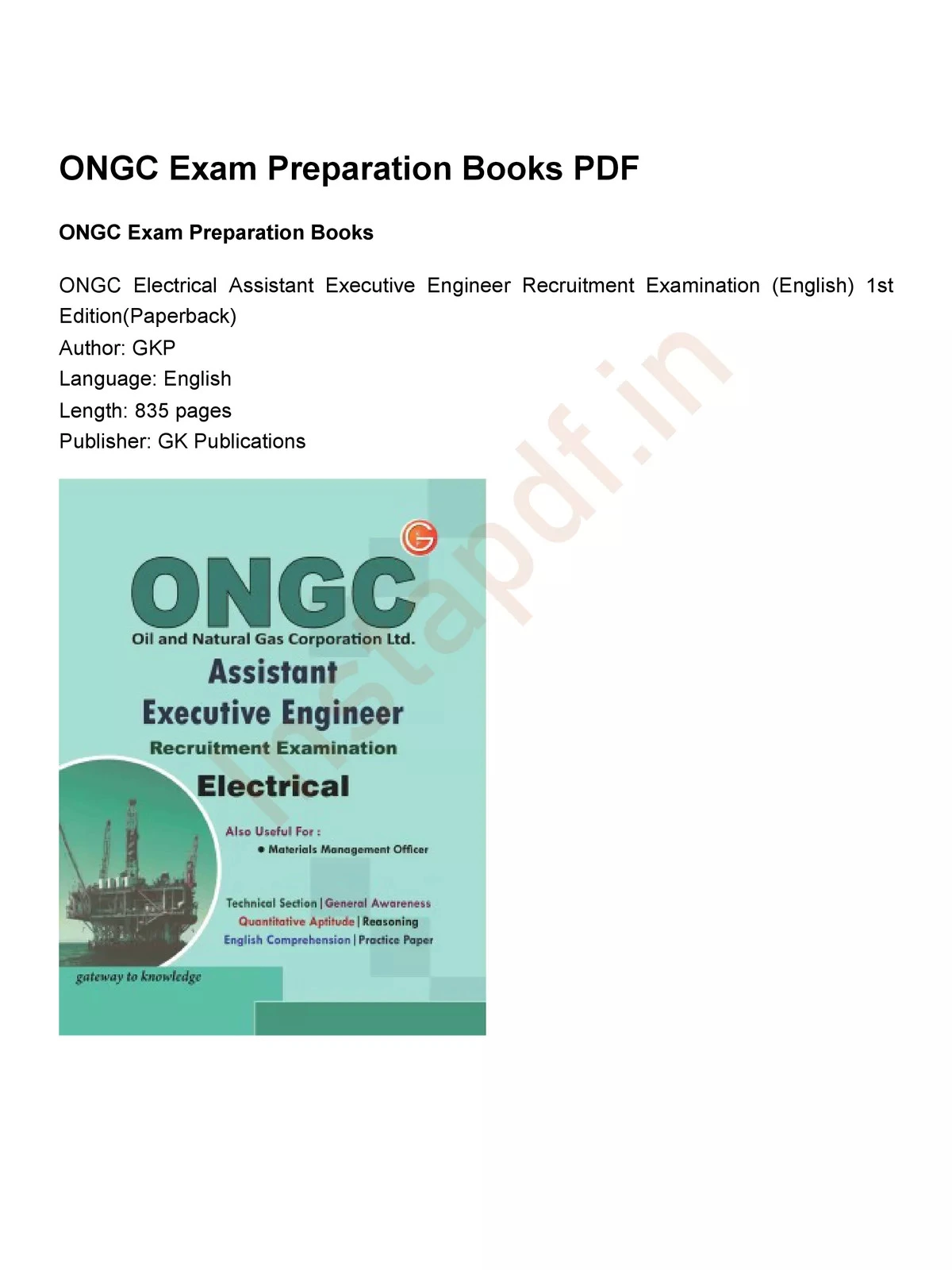 ONGC Exam Preparation Books PDF

ONGC Exam Preparation Books

ONGC Electrical Assistant Executive Engineer Recruitment Examination (English) 1st Edition(Paperback)
Author: GKP
Language: English
Length: 835 pages
Publisher: GK Publications

instapdf.in

G

ONGC
Oil and Natural Gas Corporation Ltd.
Assistant
Executive Engineer
Recruitment Examination
Electrical

Also Useful For :
• Materials Management Officer

Technical Section | General Awareness
Quantitative Aptitude | Reasoning
English Comprehension | Practice Paper

gateway to knowledge